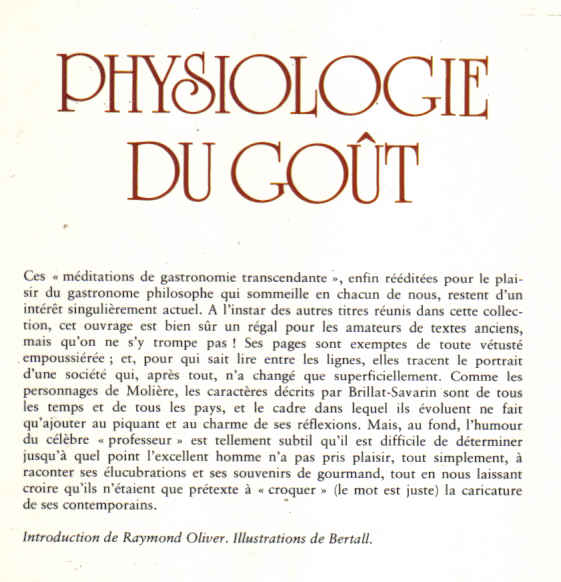 PHYSIOLOGIE DU GOÛT

Ces « méditations de gastronomie transcendante », enfin rééditées pour le plaisir du gastronome philosophe qui sommeille en chacun de nous, restent d'un intérêt singulièrement actuel. A l'instar des autres titres réunis dans cette collection, cet ouvrage est bien sûr un régal pour les amateurs de textes anciens, mais qu'on ne s'y trompe pas ! Ses pages sont exemptes de toute vétusté empoussiérée ; et, pour qui sait lire entre les lignes, elles tracent le portrait d'une société qui, après tout, n'a changé que superficiellement. Comme les personnages de Molière, les caractères décrits par Brillat-Savarin sont de tous les temps et de tous les pays, et le cadre dans lequel ils évoluent ne fait qu'ajouter au piquant et au charme de ses réflexions. Mais, au fond, l'humour du célèbre « professeur » est tellement subtil qu'il est difficile de déterminer jusqu'à quel point l'excellent homme n'a pas pris plaisir, tout simplement, à raconter ses élucubrations et ses souvenirs de gourmand, tout en nous laissant croire qu'ils n'étaient que prétexte à « croquer » (le mot est juste) la caricature de ses contemporains.

Introduction de Raymond Oliver. Illustrations de Bertall.